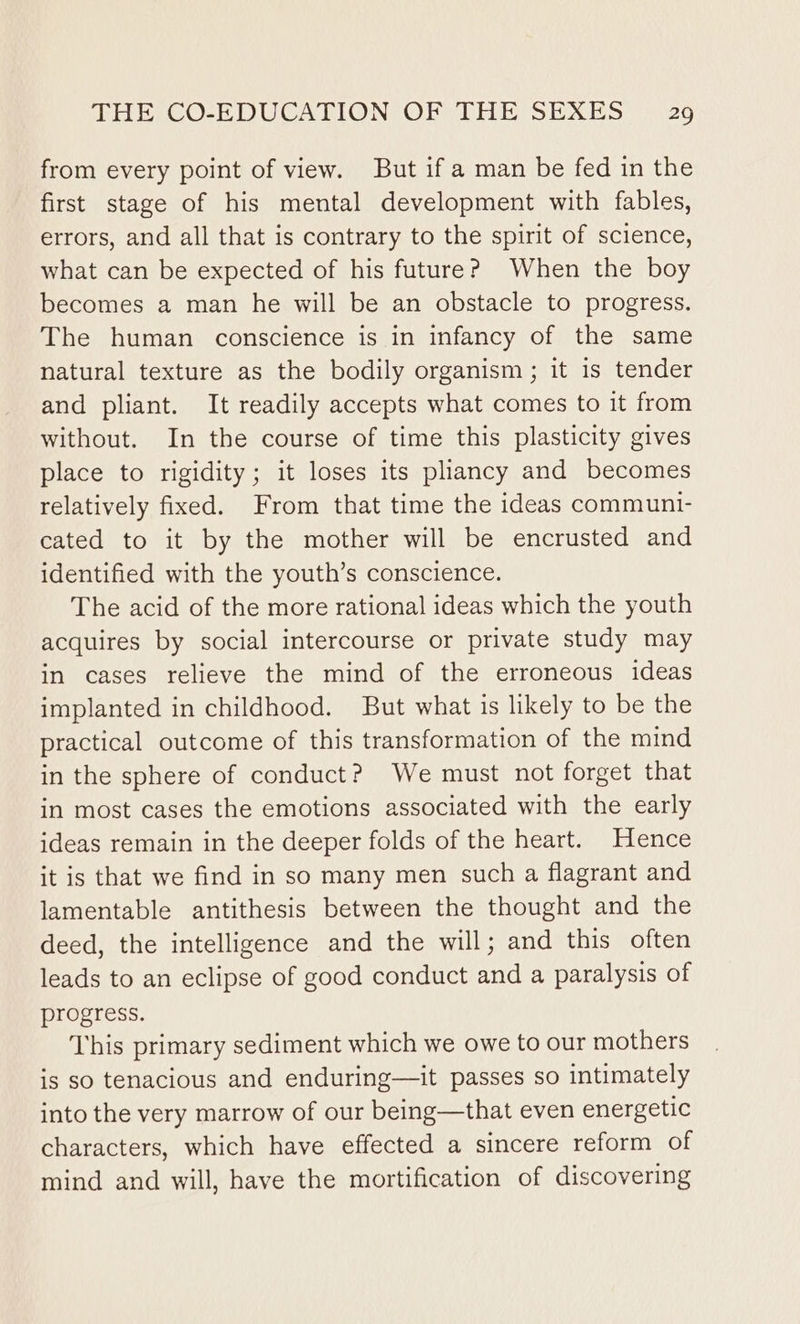 THE CO-EDUCATION OF THE SEXES 29

from every point of view. But if a man be fed in the first stage of his mental development with fables, errors, and all that is contrary to the spirit of science, what can be expected of his future? When the boy becomes a man he will be an obstacle to progress. The human conscience is in infancy of the same natural texture as the bodily organism; it is tender and pliant. It readily accepts what comes to it from without. In the course of time this plasticity gives place to rigidity; it loses its pliancy and becomes relatively fixed. From that time the ideas communicated to it by the mother will be encrusted and identified with the youth's conscience.

The acid of the more rational ideas which the youth acquires by social intercourse or private study may in cases relieve the mind of the erroneous ideas implanted in childhood. But what is likely to be the practical outcome of this transformation of the mind in the sphere of conduct? We must not forget that in most cases the emotions associated with the early ideas remain in the deeper folds of the heart. Hence it is that we find in so many men such a flagrant and lamentable antithesis between the thought and the deed, the intelligence and the will; and this often leads to an eclipse of good conduct and a paralysis of progress.

This primary sediment which we owe to our mothers is so tenacious and enduring—it passes so intimately into the very marrow of our being—that even energetic characters, which have effected a sincere reform of mind and will, have the mortification of discovering